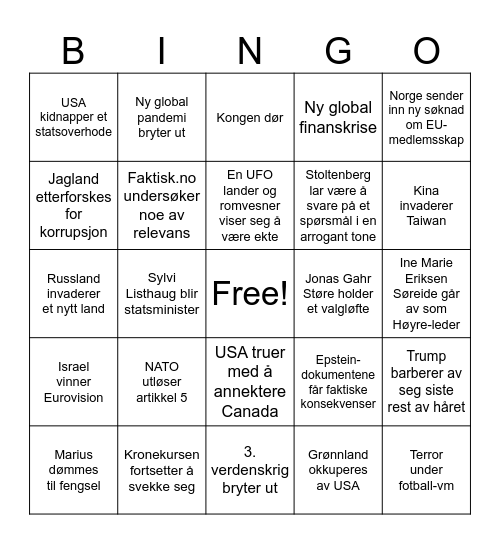 | B | I | N | G | O |
|---|---|---|---|---|
| USA kidnapper et statsoverhode | Ny global pandemi bryter ut | Kongen dør | Ny global finanskrise | Norge sender inn ny søknad om EU-medlemsskap |
| Jagland etterforskes for korrupsjon | Faktisk.no undersøker noe av relevans | En UFO lander og romvesner viser seg å være ekte | Stoltenberg lar være å svare på et spørsmål i en arrogant tone | Kina invaderer Taiwan |
| Russland invaderer et nytt land | Sylvi Listhaug blir statsminister | Free! | Jonas Gahr Støre holder et valgløfte | Ine Marie Eriksen Søreide går av som Høyre-leder |
| Israel vinner Eurovision | NATO utløser artikkel 5 | USA truer med å annektere Canada | Epstein-dokumentene får faktiske konsekvenser | Trump barberer av seg siste rest av håret |
| Marius dømmes til fengsel | Kronekursen fortsetter å svekke seg | 3. verdenskrig bryter ut | Grønnland okkuperes av USA | Terror under fotball-vm |